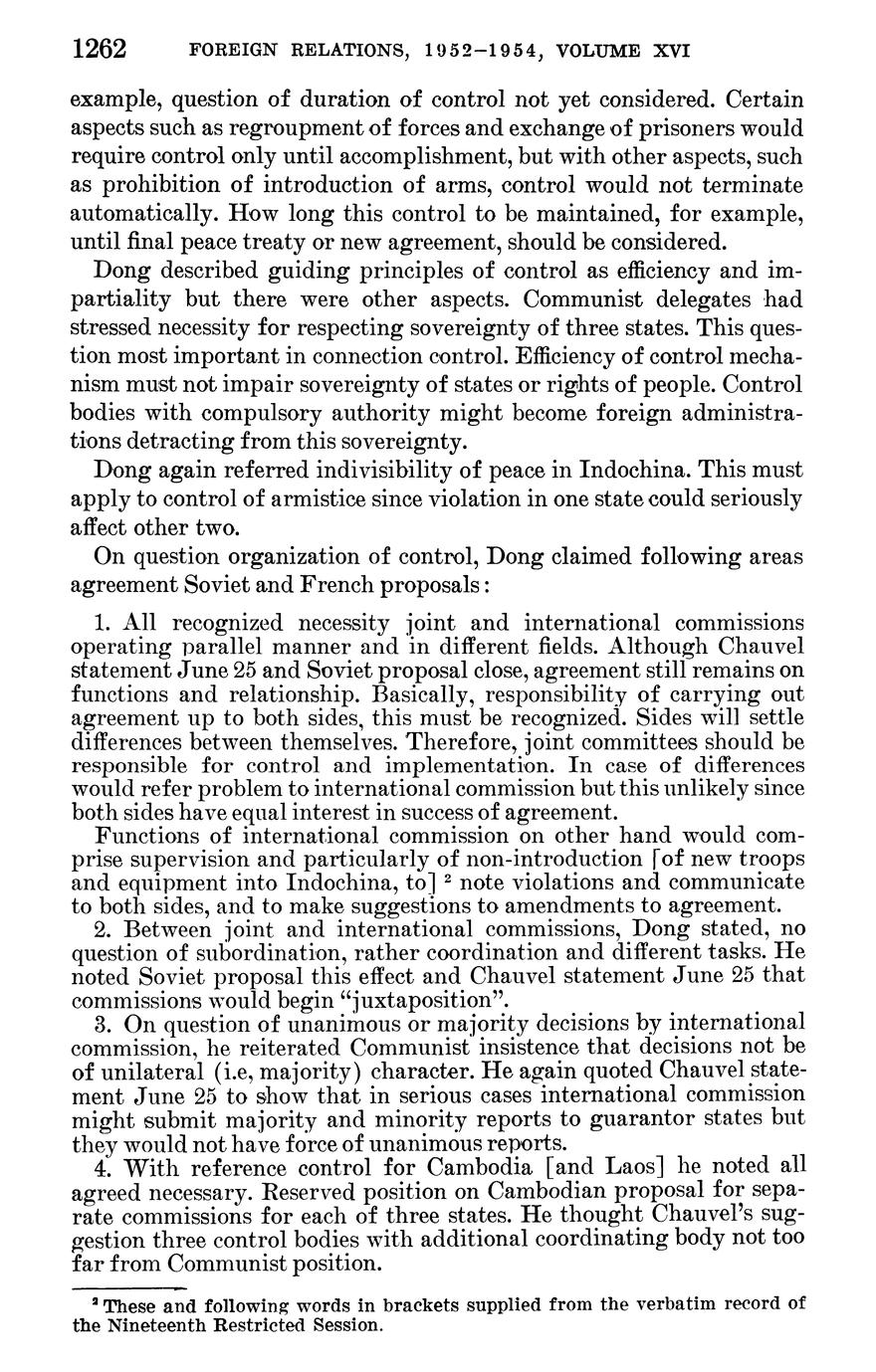 1262 FOREIGN RELATIONS, 1952–1954, VOLUME XVI

example, question of duration of control not yet considered. Certain aspects such as regroupment of forces and exchange of prisoners would require control only until accomplishment, but with other aspects, such as prohibition of introduction of arms, control would not terminate automatically. How long this control to be maintained, for example, until final peace treaty or new agreement, should be considered.

Dong described guiding principles of control as efficiency and impartiality but there were other aspects. Communist delegates had stressed necessity for respecting sovereignty of three states. This question most important in connection control. Efficiency of control mechanism must not impair sovereignty of states or rights of people. Control bodies with compulsory authority might become foreign administrations detracting from this sovereignty.

Dong again referred indivisibility of peace in Indochina. This must apply to control of armistice since violation in one state could seriously affect other two.

On question organization of control, Dong claimed following areas agreement Soviet and French proposals:

1. All recognized necessity joint and international commissions operating parallel manner and in different fields. Although Chauvel statement June 25 and Soviet proposal close, agreement still remains on functions and relationship. Basically, responsibility of carrying out agreement up to both sides, this must be recognized. Sides will settle differences between themselves. Therefore, joint committees should be responsible for control and implementation. In case of differences would refer problem to international commission but this unlikely since both sides have equal interest in success of agreement.

Functions of international commission on other hand would comprise supervision and particularly of non-introduction [of new troops and equipment into Indochina, to] $^2$ note violations and communicate to both sides, and to make suggestions to amendments to agreement.

2. Between joint and international commissions, Dong stated, no question of subordination, rather coordination and different tasks. He noted Soviet proposal this effect and Chauvel statement June 25 that commissions would begin "juxtaposition".

3. On question of unanimous or majority decisions by international commission, he reiterated Communist insistence that decisions not be of unilateral (i.e, majority) character. He again quoted Chauvel statement June 25 to show that in serious cases international commission might submit majority and minority reports to guarantor states but they would not have force of unanimous reports.

4. With reference control for Cambodia [and Laos] he noted all agreed necessary. Reserved position on Cambodian proposal for separate commissions for each of three states. He thought Chauvel's suggestion three control bodies with additional coordinating body not too far from Communist position.

$^2$ These and following words in brackets supplied from the verbatim record of the Nineteenth Restricted Session.